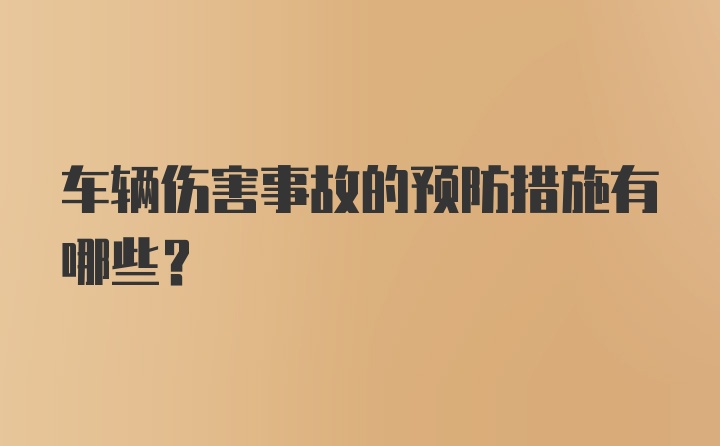 车辆伤害事故的预防措施有哪些？